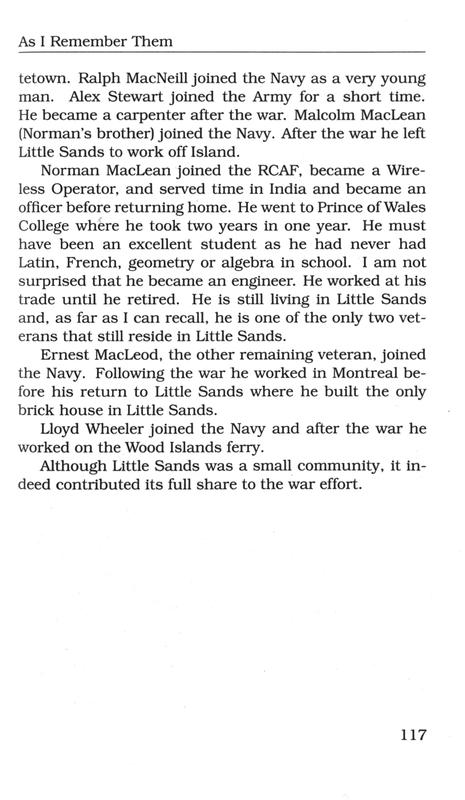 As I Remember Them

tetown. Ralph MacNeill joined the Navy as a very young man. Alex Stewart joined the Army for a short time. He became a carpenter after the war. Malcolm MacLean (Norman's brother) joined the Navy. After the war he left Little Sands to work off Island.

Norman MacLean joined the RCAF, became a Wireless Operator, and served time in India and became an officer before returning home. He went to Prince of Wales College where he took two years in one year. He must have been an excellent student as he had never had Latin, French, geometry or algebra in school. I am not surprised that he became an engineer. He worked at his trade until he retired. He is still living in Little Sands and, as far as I can recall, he is one of the only two veterans that still reside in Little Sands.

Ernest MacLeod, the other remaining veteran, joined the Navy. Following the war he worked in Montreal before his return to Little Sands where he built the only brick house in Little Sands.

Lloyd Wheeler joined the Navy and after the war he worked on the Wood Islands ferry.

Although Little Sands was a small community, it indeed contributed its full share to the war effort.

117